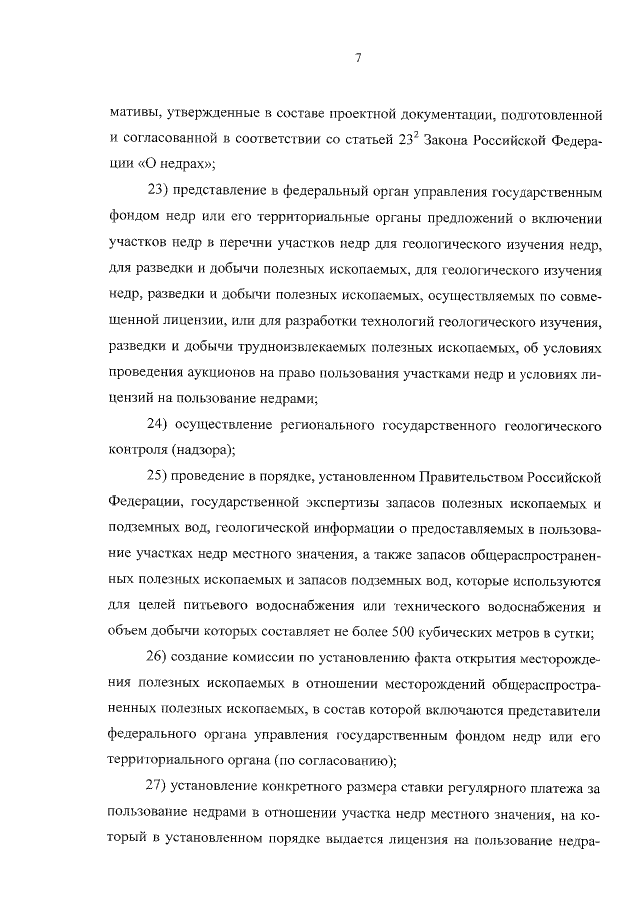 7

мативы, утвержденные в составе проектной документации, подготовленной и согласованной в соответствии со статьей $23^2$ Закона Российской Федерации «О недрах»;

23) представление в федеральный орган управления государственным фондом недр или его территориальные органы предложений о включении участков недр в перечни участков недр для геологического изучения недр, для разведки и добычи полезных ископаемых, для геологического изучения недр, разведки и добычи полезных ископаемых, осуществляемых по совмещенной лицензии, или для разработки технологий геологического изучения, разведки и добычи трудноизвлекаемых полезных ископаемых, об условиях проведения аукционов на право пользования участками недр и условиях лицензий на пользование недрами;

24) осуществление регионального государственного геологического контроля (надзора);

25) проведение в порядке, установленном Правительством Российской Федерации, государственной экспертизы запасов полезных ископаемых и подземных вод, геологической информации о предоставляемых в пользование участках недр местного значения, а также запасов общераспространенных полезных ископаемых и запасов подземных вод, которые используются для целей питьевого водоснабжения или технического водоснабжения и объем добычи которых составляет не более 500 кубических метров в сутки;

26) создание комиссии по установлению факта открытия месторождения полезных ископаемых в отношении месторождений общераспространенных полезных ископаемых, в состав которой включаются представители федерального органа управления государственным фондом недр или его территориального органа (по согласованию);

27) установление конкретного размера ставки регулярного платежа за пользование недрами в отношении участка недр местного значения, на который в установленном порядке выдается лицензия на пользование недра-